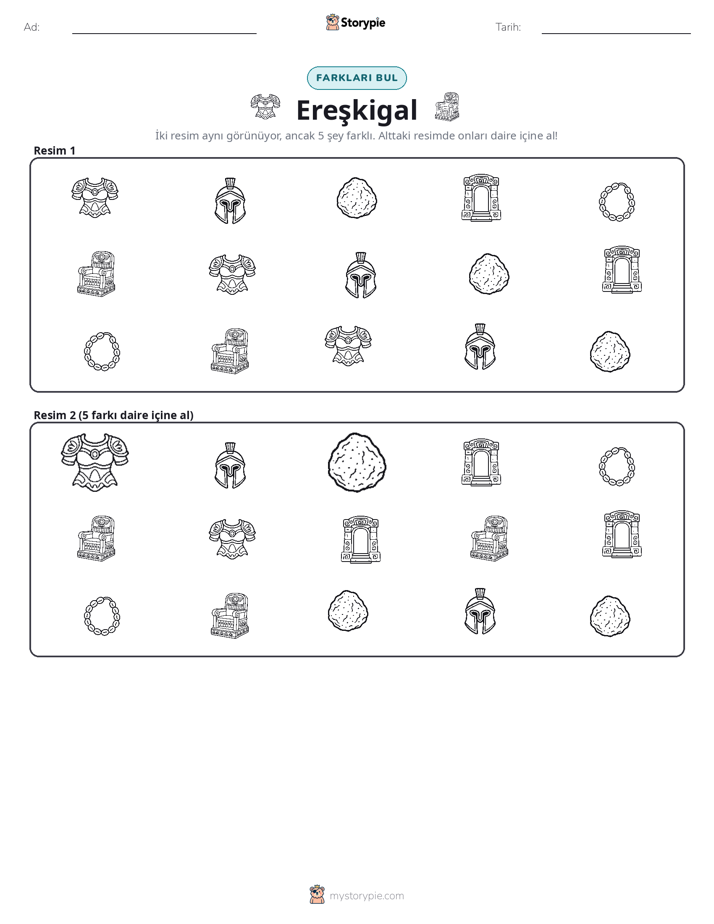 Ad: ____ Storypie Tarih: ____

FARKLARI BUL

Ereşkigal

İki resim aynı görünüyor, ancak 5 şey farklı. Alttaki resimde onları daire içine al!

Resim 1

Resim 2 (5 farkı daire içine al)

mystorypie.com